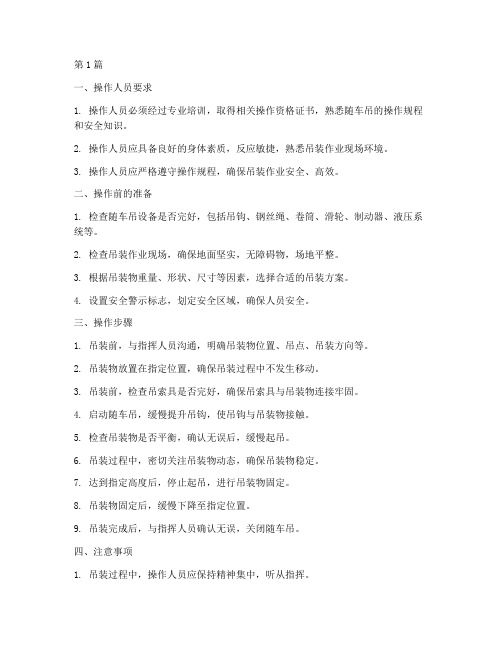 第1篇

一、操作人员要求

1. 操作人员必须经过专业培训，取得相关操作资格证书，熟悉随车吊的操作规程和安全知识。

2. 操作人员应具备良好的身体素质，反应敏捷，熟悉吊装作业现场环境。

3. 操作人员应严格遵守操作规程，确保吊装作业安全、高效。

二、操作前的准备

1. 检查随车吊设备是否完好，包括吊钩、钢丝绳、卷筒、滑轮、制动器、液压系统等。

2. 检查吊装作业现场，确保地面坚实，无障碍物，场地平整。

3. 根据吊装物重量、形状、尺寸等因素，选择合适的吊装方案。

4. 设置安全警示标志，划定安全区域，确保人员安全。

三、操作步骤

1. 吊装前，与指挥人员沟通，明确吊装物位置、吊点、吊装方向等。

2. 吊装物放置在指定位置，确保吊装过程中不发生移动。

3. 吊装前，检查吊索具是否完好，确保吊索具与吊装物连接牢固。

4. 启动随车吊，缓慢提升吊钩，使吊钩与吊装物接触。

5. 检查吊装物是否平衡，确认无误后，缓慢起吊。

6. 吊装过程中，密切关注吊装物动态，确保吊装物稳定。

7. 达到指定高度后，停止起吊，进行吊装物固定。

8. 吊装物固定后，缓慢下降至指定位置。

9. 吊装完成后，与指挥人员确认无误，关闭随车吊。

四、注意事项

1. 吊装过程中，操作人员应保持精神集中，听从指挥。